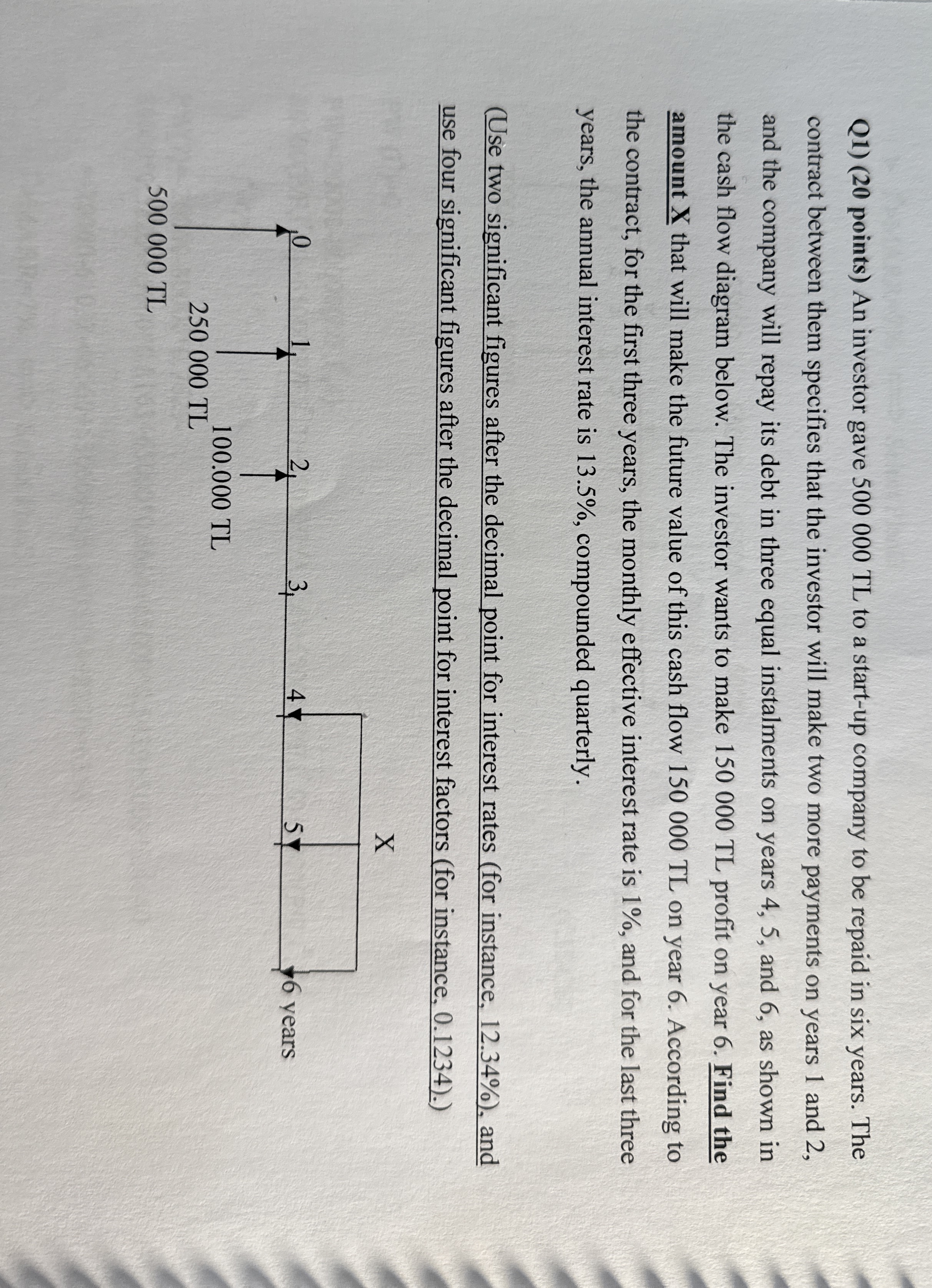 Q1) (20 points) An investor gave 500 000 TL to a start-up company to be repaid in six years. The contract between them specifies that the investor will make two more payments on years 1 and 2, and the company will repay its debt in three equal instalments on years 4, 5, and 6, as shown in the cash flow diagram below. The investor wants to make 150 000 TL profit on year 6. Find the amount X that will make the future value of this cash flow 150 000 TL on year 6. According to the contract, for the first three years, the monthly effective interest rate is 1%, and for the last three years, the annual interest rate is 13.5%, compounded quarterly.

(Use two significant figures after the decimal point for interest rates (for instance, 12.34%), and use four significant figures after the decimal point for interest factors (for instance, 0.1234).)

X

0
1
2
3
4
5
6 years

100.000 TL
250 000 TL
500 000 TL